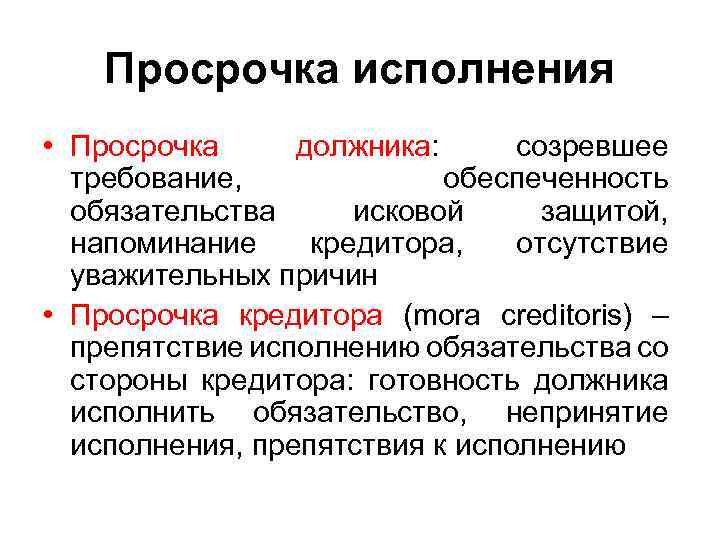 Просрочка исполнения

• Просрочка должника: созревшее требование, обеспеченность обязательства исковой защитой, напоминание кредитора, отсутствие уважительных причин

• Просрочка кредитора (mora creditoris) – препятствие исполнению обязательства со стороны кредитора: готовность должника исполнить обязательство, непринятие исполнения, препятствия к исполнению